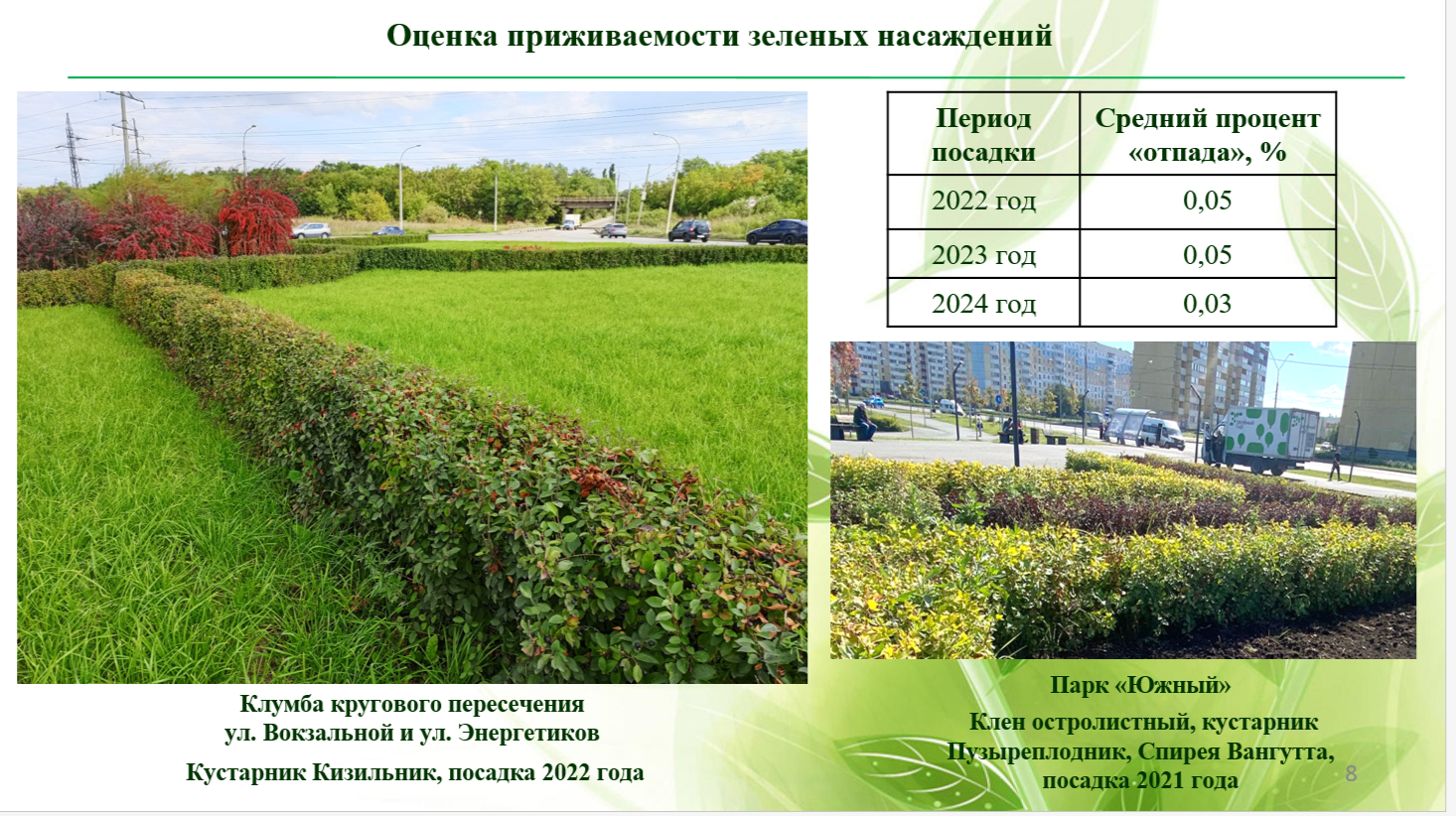 Оценка приживаемости зеленых насаждений

| Период посадки | Средний процент «отпада», % |
|---|---|
| 2022 год | 0,05 |
| 2023 год | 0,05 |
| 2024 год | 0,03 |

Клумба кругового пересечения
ул. Вокзальной и ул. Энергетиков

Кустарник Кизильник, посадка 2022 года

Парк «Южный»

Клен остролистный, кустарник
Пузыреплодник, Спирея Вангутта,
посадка 2021 года

8